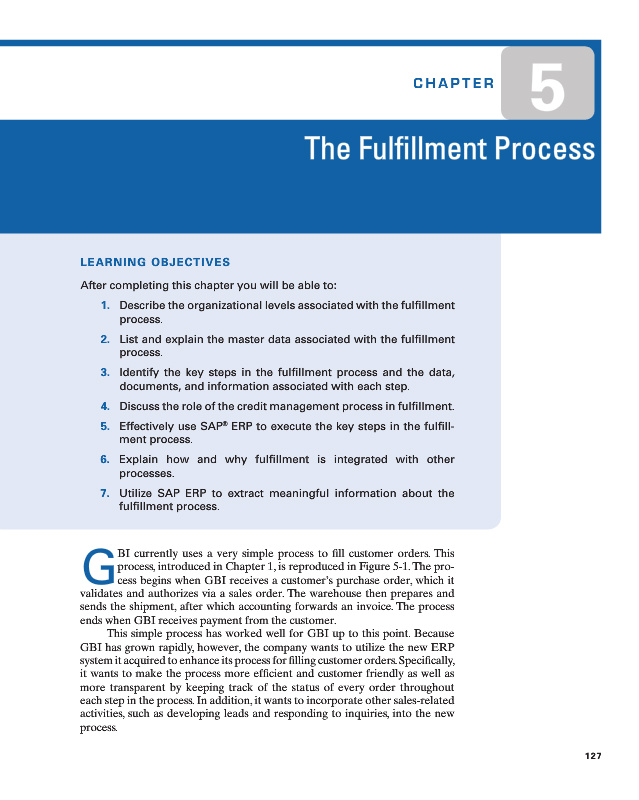 CHAPTER 5

The Fulfillment Process

LEARNING OBJECTIVES

After completing this chapter you will be able to:

1. Describe the organizational levels associated with the fulfillment process.
2. List and explain the master data associated with the fulfillment process.
3. Identify the key steps in the fulfillment process and the data, documents, and information associated with each step.
4. Discuss the role of the credit management process in fulfillment.
5. Effectively use SAP® ERP to execute the key steps in the fulfillment process.
6. Explain how and why fulfillment is integrated with other processes.
7. Utilize SAP ERP to extract meaningful information about the fulfillment process.

GBI currently uses a very simple process to fill customer orders. This process, introduced in Chapter 1, is reproduced in Figure 5-1. The process begins when GBI receives a customer's purchase order, which it validates and authorizes via a sales order. The warehouse then prepares and sends the shipment, after which accounting forwards an invoice. The process ends when GBI receives payment from the customer.

This simple process has worked well for GBI up to this point. Because GBI has grown rapidly, however, the company wants to utilize the new ERP system it acquired to enhance its process for filling customer orders. Specifically, it wants to make the process more efficient and customer friendly as well as more transparent by keeping track of the status of every order throughout each step in the process. In addition, it wants to incorporate other sales-related activities, such as developing leads and responding to inquiries, into the new process.

127